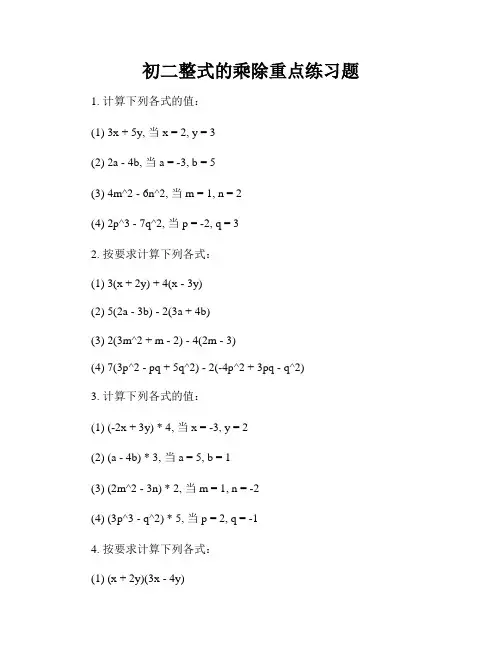 初二整式的乘除重点练习题

1. 计算下列各式的值：

(1) 3x + 5y, 当 x = 2, y = 3

(2) 2a - 4b, 当 a = -3, b = 5

(3) 4m^2 - 6n^2, 当 m = 1, n = 2

(4) 2p^3 - 7q^2, 当 p = -2, q = 3

2. 按要求计算下列各式：

(1) 3(x + 2y) + 4(x - 3y)

(2) 5(2a - 3b) - 2(3a + 4b)

(3) 2(3m^2 + m - 2) - 4(2m - 3)

(4) 7(3p^2 - pq + 5q^2) - 2(-4p^2 + 3pq - q^2)

3. 计算下列各式的值：

(1) (-2x + 3y) * 4, 当 x = -3, y = 2

(2) (a - 4b) * 3, 当 a = 5, b = 1

(3) (2m^2 - 3n) * 2, 当 m = 1, n = -2

(4) (3p^3 - q^2) * 5, 当 p = 2, q = -1

4. 按要求计算下列各式：

(1) (x + 2y)(3x - 4y)